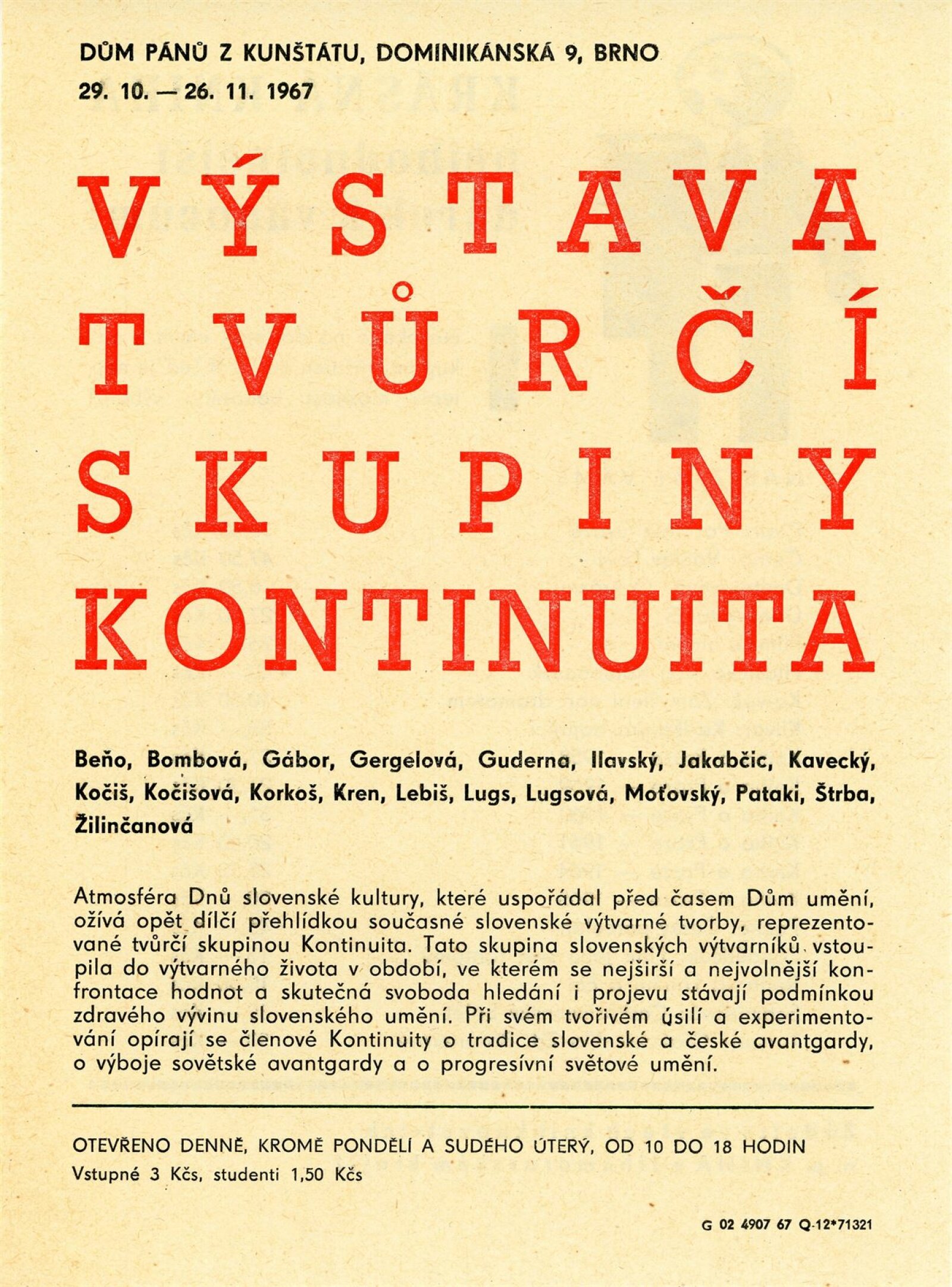 DŮM PÁNŮ Z KUNŠTÁTU, DOMINIKÁNSKÁ 9, BRNO
29. 10. — 26. 11. 1967

VÝSTAVA
TVŮRČÍ
SKUPINY
KONTINUITA

Beňo, Bombová, Gábor, Gergelová, Guderna, Ilavský, Jakabčic, Kavecký, Kočiš, Kočišová, Korkoš, Kren, Lebiš, Lugs, Lugsová, Moťovský, Pataki, Štrba, Žilinčanová

Atmosféra Dnů slovenské kultury, které uspořádal před časem Dům umění, ožívá opět dílčí přehlídkou současné slovenské výtvarné tvorby, reprezentované tvůrčí skupinou Kontinuita. Tato skupina slovenských výtvarníků vstoupila do výtvarného života v období, ve kterém se nejširší a nejvolnější konfrontace hodnot a skutečná svoboda hledání i projevu stávají podmínkou zdravého vývinu slovenského umění. Při svém tvořivém úsilí a experimentování opírají se členové Kontinuity o tradice slovenské a české avantgardy, o výboje sovětské avantgardy a o progresívní světové umění.

OTEVŘENO DENNĚ, KROMĚ PONDĚLÍ A SUDÉHO ÚTERÝ, OD 10 DO 18 HODIN
Vstupné 3 Kčs, studenti 1,50 Kčs

G 02 4907 67 Q-12*71321